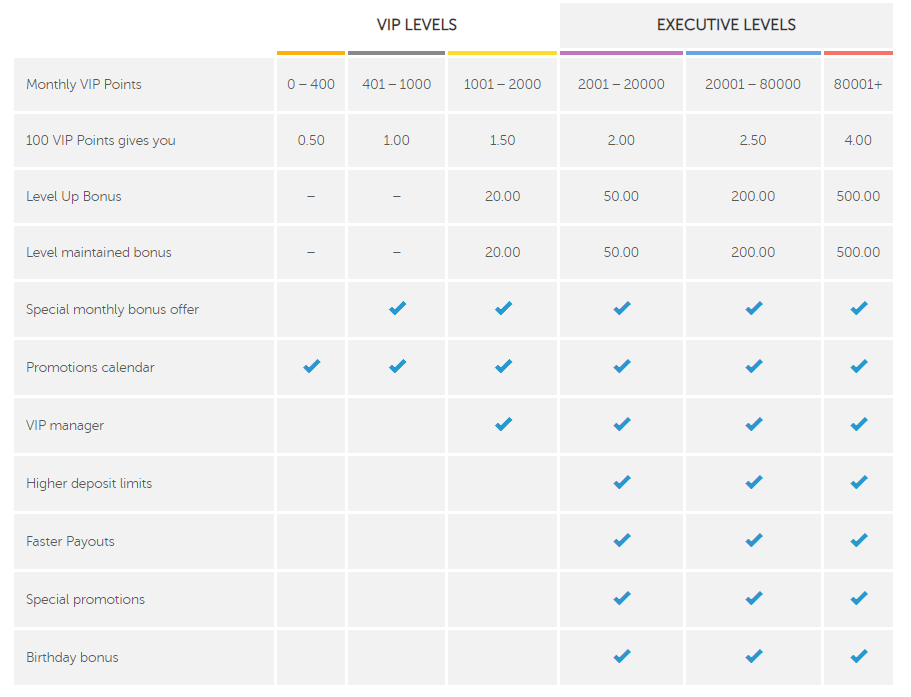 | | VIP LEVELS | | | EXECUTIVE LEVELS | | |
|---|---|---|---|---|---|---|
| Monthly VIP Points | 0 – 400 | 401 – 1000 | 1001 – 2000 | 2001 – 20000 | 20001 – 80000 | 80001+ |
| 100 VIP Points gives you | 0.50 | 1.00 | 1.50 | 2.00 | 2.50 | 4.00 |
| Level Up Bonus | – | – | 20.00 | 50.00 | 200.00 | 500.00 |
| Level maintained bonus | – | – | 20.00 | 50.00 | 200.00 | 500.00 |
| Special monthly bonus offer | | ✓ | ✓ | ✓ | ✓ | ✓ |
| Promotions calendar | ✓ | ✓ | ✓ | ✓ | ✓ | ✓ |
| VIP manager | | | ✓ | ✓ | ✓ | ✓ |
| Higher deposit limits | | | | ✓ | ✓ | ✓ |
| Faster Payouts | | | | ✓ | ✓ | ✓ |
| Special promotions | | | | ✓ | ✓ | ✓ |
| Birthday bonus | | | | ✓ | ✓ | ✓ |